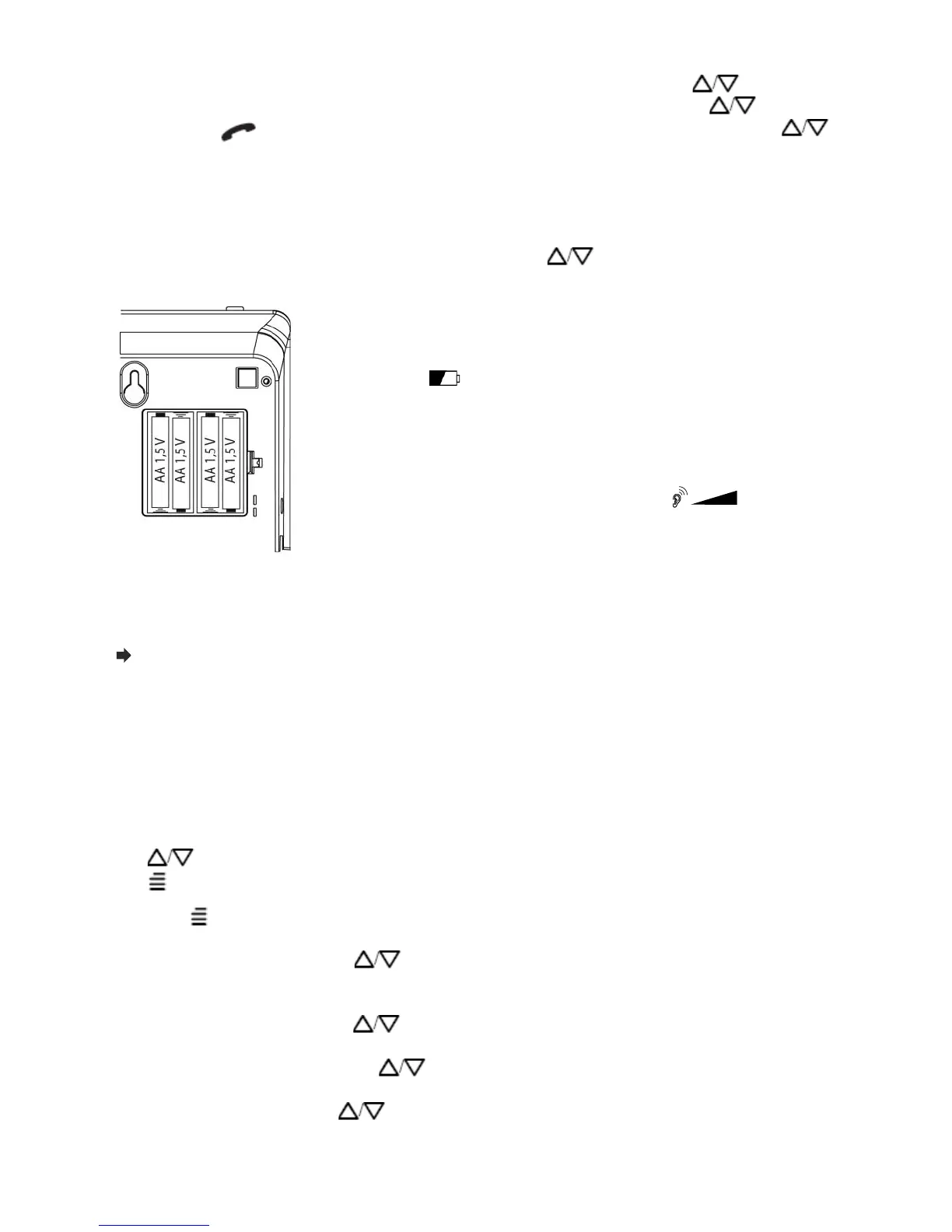 AA 1,5 V
AA 1,5 V
AA 1,5 V
AA 1,5 V